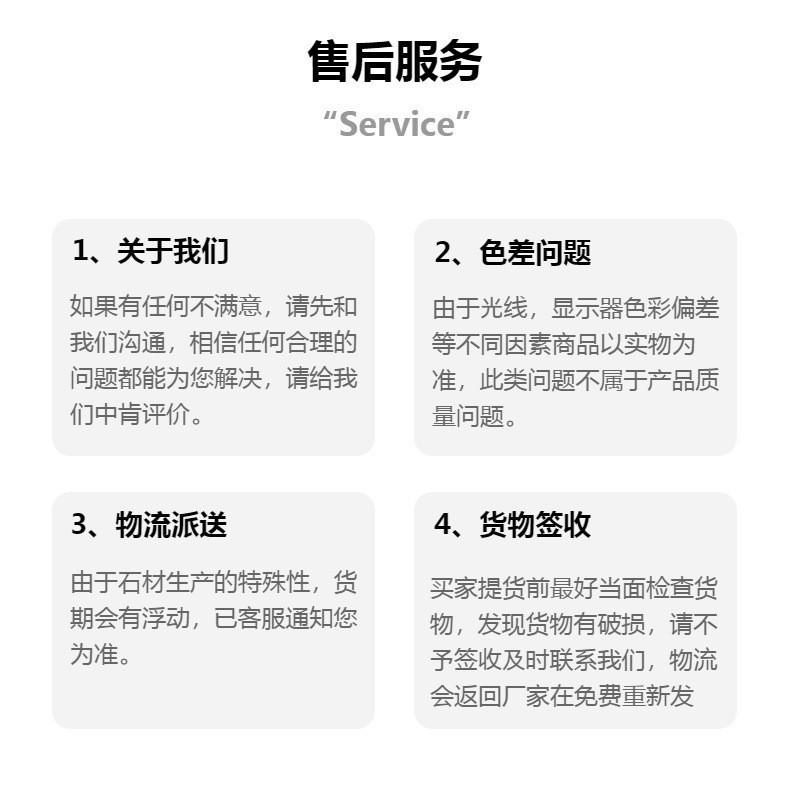 售后服务

“Service”

1、关于我们

如果有任何不满意，请先和我们沟通，相信任何合理的问题都能为您解决，请给我们中肯评价。

2、色差问题

由于光线，显示器色彩偏差等不同因素商品以实物为准，此类问题不属于产品质量问题。

3、物流派送

由于石材生产的特殊性，货期会有浮动，已客服通知您为准。

4、货物签收

买家提货前最好当面检查货物，发现货物有破损，请不予签收及时联系我们，物流会返回厂家在免费重新发